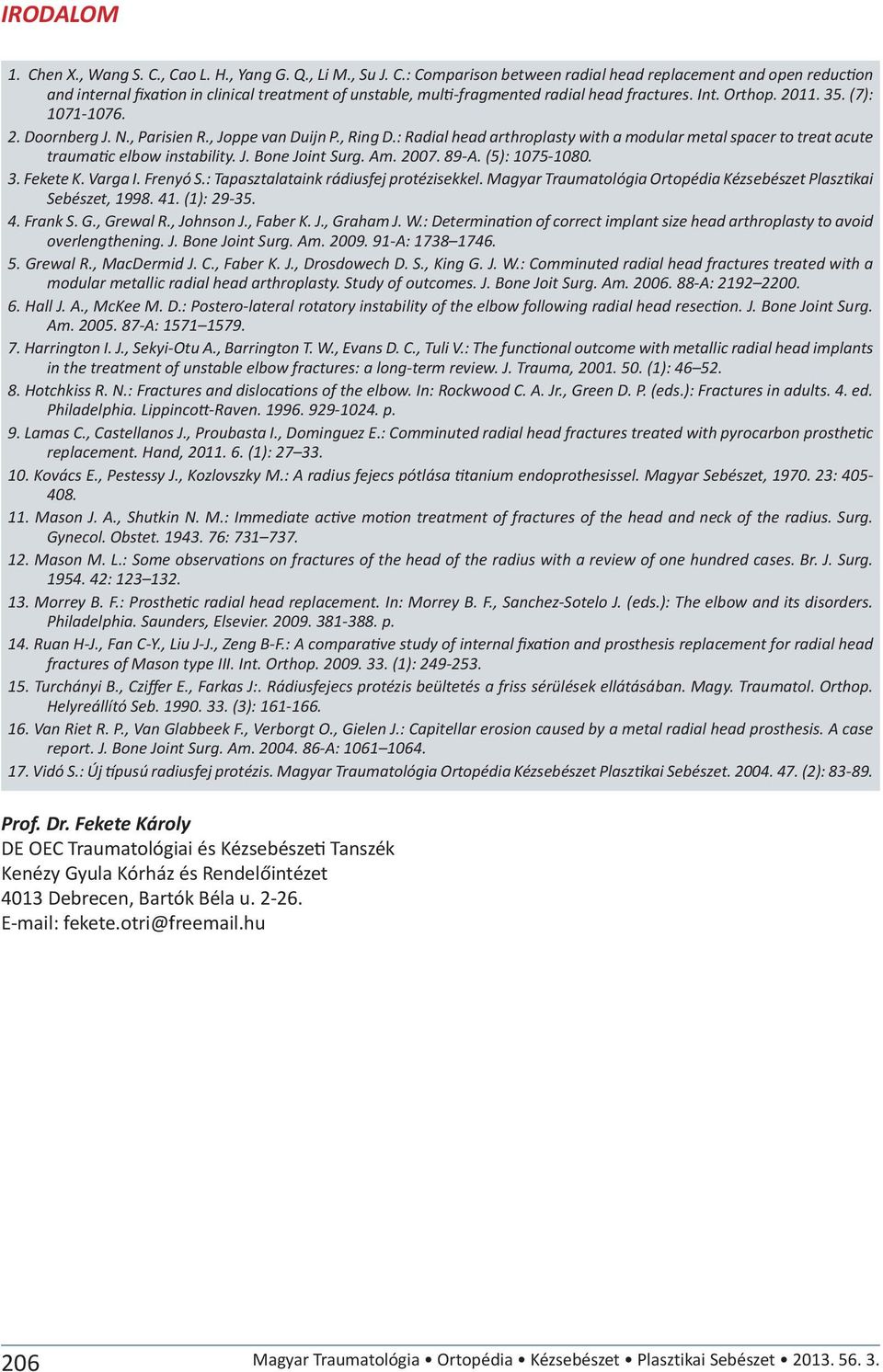 IRODALOM

1. Chen X., Wang S. C., Cao L. H., Yang G. Q., Li M., Su J. C.: Comparison between radial head replacement and open reduction and internal fixation in clinical treatment of unstable, multi-fragmented radial head fractures. Int. Orthop. 2011. 35. (7): 1071-1076.

2. Doornberg J. N., Parisien R., Joppe van Duijn P., Ring D.: Radial head arthroplasty with a modular metal spacer to treat acute traumatic elbow instability. J. Bone Joint Surg. Am. 2007. 89-A. (5): 1075-1080.

3. Fekete K. Varga I. Frenyó S.: Tapasztalataink rádiusfej protézisekkel. Magyar Traumatológia Ortopédia Kézsebészet Plasztikai Sebészet, 1998. 41. (1): 29-35.

4. Frank S. G., Grewal R., Johnson J., Faber K. J., Graham J. W.: Determination of correct implant size head arthroplasty to avoid overlengthening. J. Bone Joint Surg. Am. 2009. 91-A: 1738–1746.

5. Grewal R., MacDermid J. C., Faber K. J., Drosdowech D. S., King G. J. W.: Comminuted radial head fractures treated with a modular metallic radial head arthroplasty. Study of outcomes. J. Bone Joit Surg. Am. 2006. 88-A: 2192–2200.

6. Hall J. A., McKee M. D.: Postero-lateral rotatory instability of the elbow following radial head resection. J. Bone Joint Surg. Am. 2005. 87-A: 1571–1579.

7. Harrington I. J., Sekyi-Otu A., Barrington T. W., Evans D. C., Tuli V.: The functional outcome with metallic radial head implants in the treatment of unstable elbow fractures: a long-term review. J. Trauma, 2001. 50. (1): 46–52.

8. Hotchkiss R. N.: Fractures and dislocations of the elbow. In: Rockwood C. A. Jr., Green D. P. (eds.): Fractures in adults. 4. ed. Philadelphia. Lippincott-Raven. 1996. 929-1024. p.

9. Lamas C., Castellanos J., Proubasta I., Dominguez E.: Comminuted radial head fractures treated with pyrocarbon prosthetic replacement. Hand, 2011. 6. (1): 27–33.

10. Kovács E., Pestessy J., Kozlovszky M.: A radius fejecs pótlása titanium endoprothesissel. Magyar Sebészet, 1970. 23: 405-408.

11. Mason J. A., Shutkin N. M.: Immediate active motion treatment of fractures of the head and neck of the radius. Surg. Gynecol. Obstet. 1943. 76: 731–737.

12. Mason M. L.: Some observations on fractures of the head of the radius with a review of one hundred cases. Br. J. Surg. 1954. 42: 123–132.

13. Morrey B. F.: Prosthetic radial head replacement. In: Morrey B. F., Sanchez-Sotelo J. (eds.): The elbow and its disorders. Philadelphia. Saunders, Elsevier. 2009. 381-388. p.

14. Ruan H-J., Fan C-Y., Liu J-J., Zeng B-F.: A comparative study of internal fixation and prosthesis replacement for radial head fractures of Mason type III. Int. Orthop. 2009. 33. (1): 249-253.

15. Turchányi B., Cziffer E., Farkas J:. Rádiusfejecs protézis beültetés a friss sérülések ellátásában. Magy. Traumatol. Orthop. Helyreállító Seb. 1990. 33. (3): 161-166.

16. Van Riet R. P., Van Glabbeek F., Verborgt O., Gielen J.: Capitellar erosion caused by a metal radial head prosthesis. A case report. J. Bone Joint Surg. Am. 2004. 86-A: 1061–1064.

17. Vidó S.: Új típusú radiusfej protézis. Magyar Traumatológia Ortopédia Kézsebészet Plasztikai Sebészet. 2004. 47. (2): 83-89.

Prof. Dr. Fekete Károly
DE OEC Traumatológiai és Kézsebészeti Tanszék
Kenézy Gyula Kórház és Rendelőintézet
4013 Debrecen, Bartók Béla u. 2-26.
E-mail: fekete.otri@freemail.hu

206 Magyar Traumatológia • Ortopédia • Kézsebészet • Plasztikai Sebészet • 2013. 56. 3.